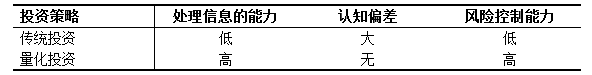 | 投资策略 | 处理信息的能力 | 认知偏差 | 风险控制能力 |
|---|---|---|---|
| 传统投资 | 低 | 大 | 低 |
| 量化投资 | 高 | 无 | 高 |